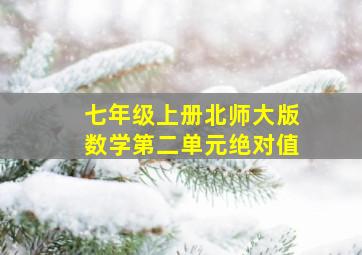 七年级上册北师大版
数学第二单元绝对值